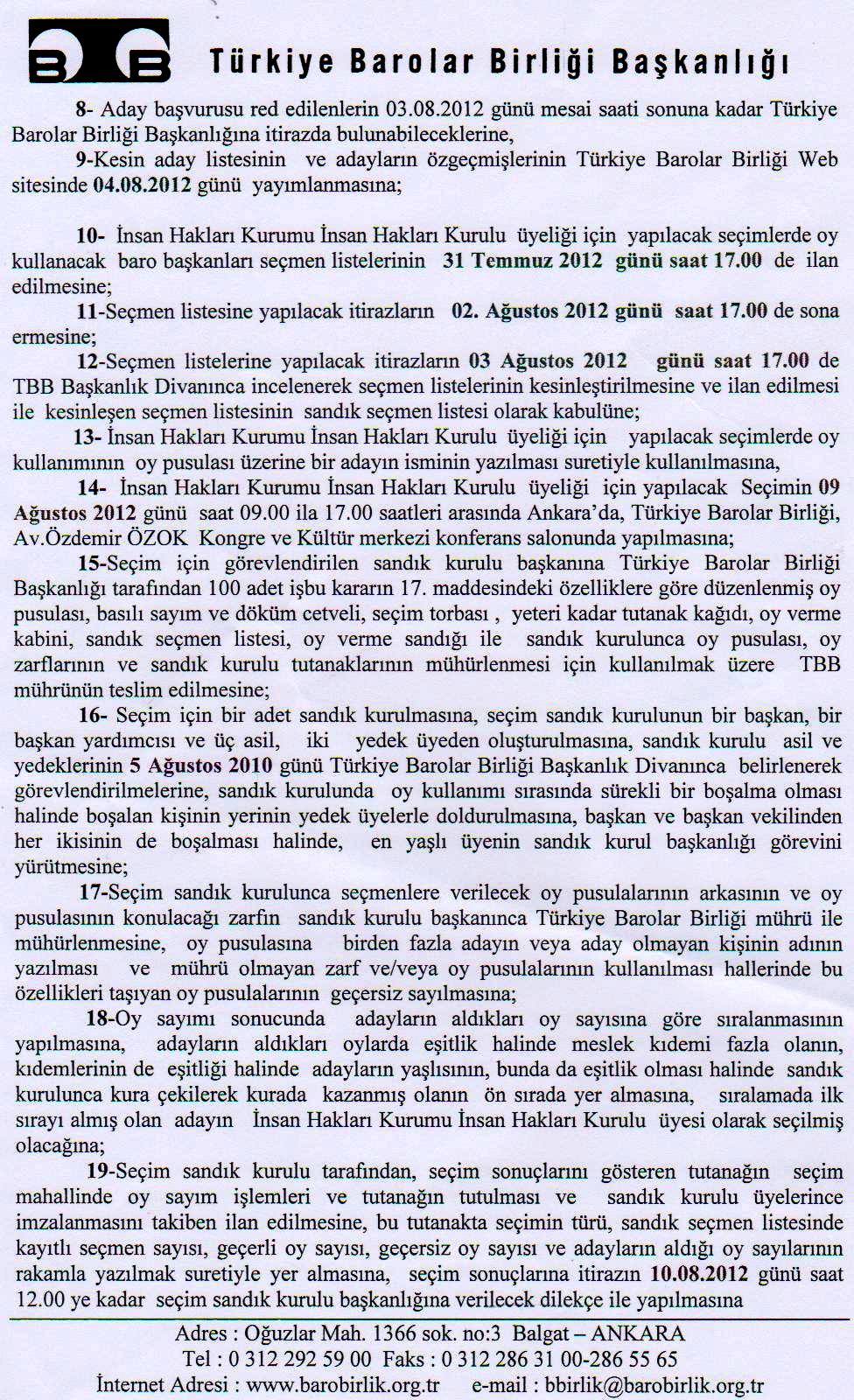 Türkiye Barolar Birliği Başkanlığı

8- Aday başvurusu red edilenlerin 03.08.2012 günü mesai saati sonuna kadar Türkiye Barolar Birliği Başkanlığına itirazda bulunabileceklerine,

9-Kesin aday listesinin ve adayların özgeçmişlerinin Türkiye Barolar Birliği Web sitesinde 04.08.2012 günü yayımlanmasına;

10- İnsan Hakları Kurumu İnsan Hakları Kurulu üyeliği için yapılacak seçimlerde oy kullanacak baro başkanları seçmen listelerinin 31 Temmuz 2012 günü saat 17.00 de ilan edilmesine;

11-Seçmen listesine yapılacak itirazların 02. Ağustos 2012 günü saat 17.00 de sona ermesine;

12-Seçmen listelerine yapılacak itirazların 03 Ağustos 2012 günü saat 17.00 de TBB Başkanlık Divanınca incelenerek seçmen listelerinin kesinleştirilmesine ve ilan edilmesi ile kesinleşen seçmen listesinin sandık seçmen listesi olarak kabulüne;

13- İnsan Hakları Kurumu İnsan Hakları Kurulu üyeliği için yapılacak seçimlerde oy kullanımının oy pusulası üzerine bir adayın isminin yazılması suretiyle kullanılmasına,

14- İnsan Hakları Kurumu İnsan Hakları Kurulu üyeliği için yapılacak Seçimin 09 Ağustos 2012 günü saat 09.00 ila 17.00 saatleri arasında Ankara'da, Türkiye Barolar Birliği, Av.Özdemir ÖZOK Kongre ve Kültür merkezi konferans salonunda yapılmasına;

15-Seçim için görevlendirilen sandık kurulu başkanına Türkiye Barolar Birliği Başkanlığı tarafından 100 adet işbu kararın 17. maddesindeki özelliklere göre düzenlenmiş oy pusulası, basılı sayım ve döküm cetveli, seçim torbası , yeteri kadar tutanak kağıdı, oy verme kabini, sandık seçmen listesi, oy verme sandığı ile sandık kurulunca oy pusulası, oy zarflarının ve sandık kurulu tutanaklarının mühürlenmesi için kullanılmak üzere TBB mührünün teslim edilmesine;

16- Seçim için bir adet sandık kurulmasına, seçim sandık kurulunun bir başkan, bir başkan yardımcısı ve üç asil, iki yedek üyeden oluşturulmasına, sandık kurulu asil ve yedeklerinin 5 Ağustos 2010 günü Türkiye Barolar Birliği Başkanlık Divanınca belirlenerek görevlendirilmelerine, sandık kurulunda oy kullanımı sırasında sürekli bir boşalma olması halinde boşalan kişinin yerinin yedek üyelerle doldurulmasına, başkan ve başkan vekilinden her ikisinin de boşalması halinde, en yaşlı üyenin sandık kurul başkanlığı görevini yürütmesine;

17-Seçim sandık kurulunca seçmenlere verilecek oy pusulalarının arkasının ve oy pusulasının konulacağı zarfın sandık kurulu başkanınca Türkiye Barolar Birliği mührü ile mühürlenmesine, oy pusulasına birden fazla adayın veya aday olmayan kişinin adının yazılması ve mührü olmayan zarf ve/veya oy pusulalarının kullanılması hallerinde bu özellikleri taşıyan oy pusulalarının geçersiz sayılmasına;

18-Oy sayımı sonucunda adayların aldıkları oy sayısına göre sıralanmasının yapılmasına, adayların aldıkları oylarda eşitlik halinde meslek kıdemi fazla olanın, kıdemlerinin de eşitliği halinde adayların yaşlısının, bunda da eşitlik olması halinde sandık kurulunca kura çekilerek kurada kazanmış olanın ön sırada yer almasına, sıralamada ilk sırayı almış olan adayın İnsan Hakları Kurumu İnsan Hakları Kurulu üyesi olarak seçilmiş olacağına;

19-Seçim sandık kurulu tarafından, seçim sonuçlarını gösteren tutanağın seçim mahallinde oy sayım işlemleri ve tutanağın tutulması ve sandık kurulu üyelerince imzalanmasını takiben ilan edilmesine, bu tutanakta seçimin türü, sandık seçmen listesinde kayıtlı seçmen sayısı, geçerli oy sayısı, geçersiz oy sayısı ve adayların aldığı oy sayılarının rakamla yazılmak suretiyle yer almasına, seçim sonuçlarına itirazın 10.08.2012 günü saat 12.00 ye kadar seçim sandık kurulu başkanlığına verilecek dilekçe ile yapılmasına

Adres : Oğuzlar Mah. 1366 sok. no:3 Balgat – ANKARA
Tel : 0 312 292 59 00 Faks : 0 312 286 31 00-286 55 65
İnternet Adresi : www.barobirlik.org.tr e-mail : bbirlik@barobirlik.org.tr